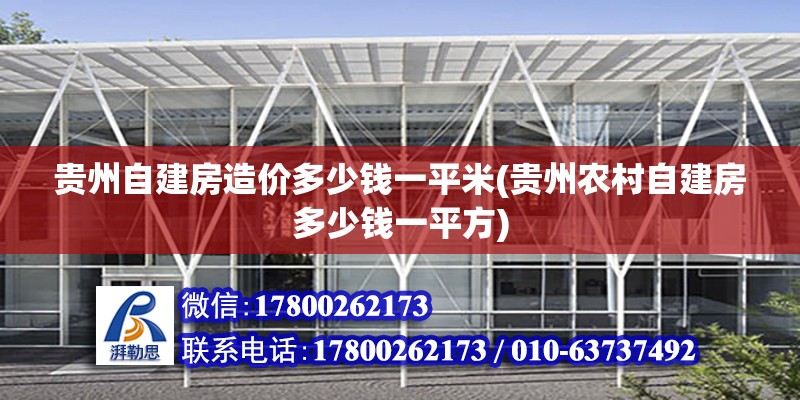 贵州自建房造价多少钱一平米(贵州农村自建房多少钱一平方)

湃勒思

微信:17800262173

联系电话:17800262173 / 010-63737492